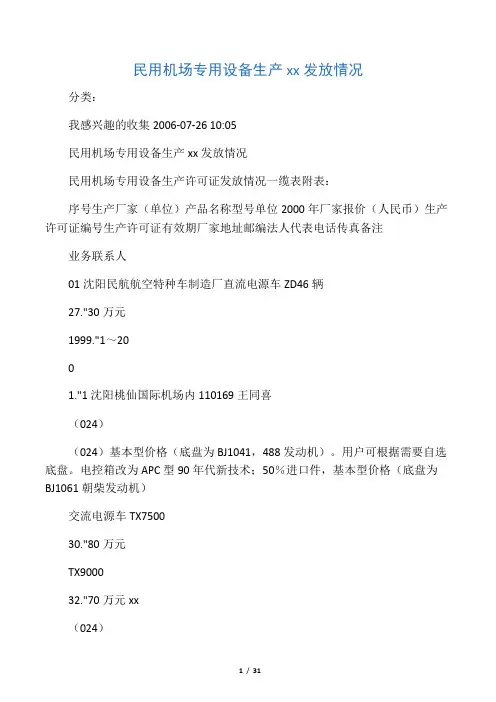 民用机场专用设备生产 xx 发放情况

分类：

我感兴趣的收集 2006-07-26 10:05

民用机场专用设备生产 xx 发放情况

民用机场专用设备生产许可证发放情况一缆表附表：

序号生产厂家（单位）产品名称型号单位 2000 年厂家报价（人民币）生产许可证编号生产许可证有效期厂家地址邮编法人代表电话传真备注

业务联系人

01 沈阳民航航空特种车制造厂直流电源车 ZD46 辆

27."30 万元

1999."1～20

0

1."1 沈阳桃仙国际机场内 110169 王同喜

（024）

（024）基本型价格（底盘为 BJ1041，488 发动机）。用户可根据需要自选底盘。电控箱改为 APC 型 90 年代新技术；50%进口件，基本型价格（底盘为 BJ1061 朝柴发动机）

交流电源车 TX7500

30."80 万元

TX9000

32."70 万元 xx

（024）

1 / 31